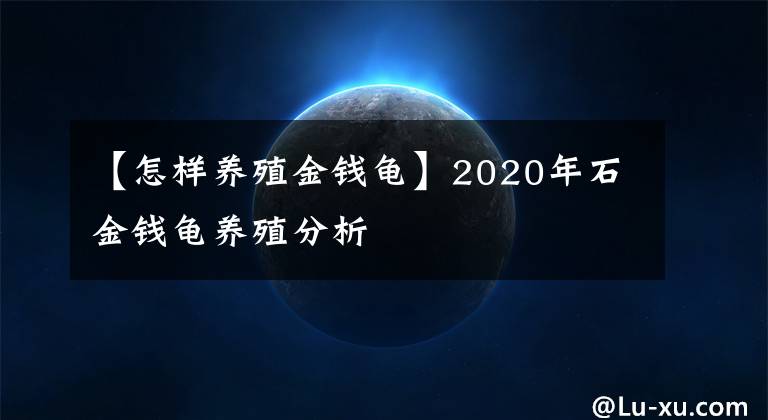 【怎样养殖金钱龟】2020年石金钱龟养殖分析

@Lu-xu.com